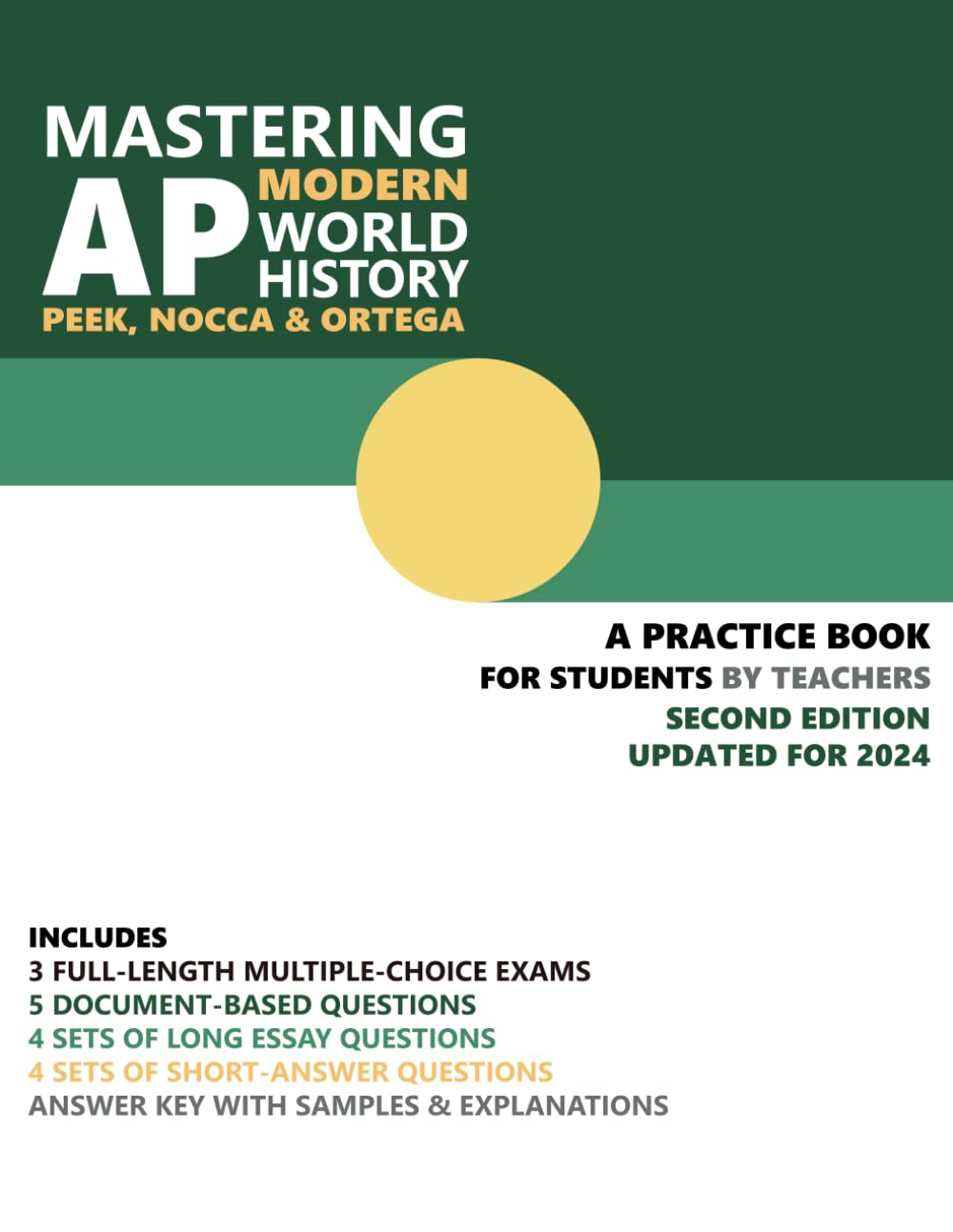 MASTERING
AP
MODERN
WORLD
HISTORY
PEEK, NOCCA & ORTEGA

A PRACTICE BOOK
FOR STUDENTS BY TEACHERS
SECOND EDITION
UPDATED FOR 2024

INCLUDES
3 FULL-LENGTH MULTIPLE-CHOICE EXAMS
5 DOCUMENT-BASED QUESTIONS
4 SETS OF LONG ESSAY QUESTIONS
4 SETS OF SHORT-ANSWER QUESTIONS
ANSWER KEY WITH SAMPLES & EXPLANATIONS